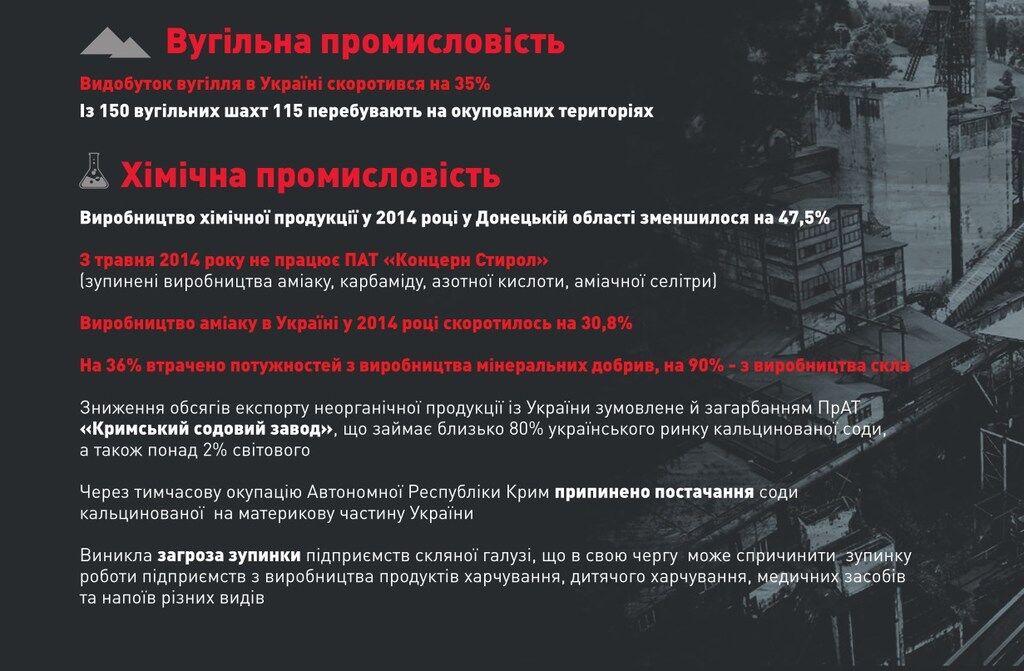 Вугільна промисловість

Видобуток вугілля в Україні скоротився на 35%

Із 150 вугільних шахт 115 перебувають на окупованих територіях

Хімічна промисловість

Виробництво хімічної продукції у 2014 році у Донецькій області зменшилося на 47,5%

З травня 2014 року не працює ПАТ «Концерн Стирол»
(зупинені виробництва аміаку, карбаміду, азотної кислоти, аміачної селітри)

Виробництво аміаку в Україні у 2014 році скоротилось на 30,8%

На 36% втрачено потужностей з виробництва мінеральних добрив, на 90% - з виробництва скла

Зниження обсягів експорту неорганічної продукції із України зумовлене й загарбанням ПрАТ «Кримський содовий завод», що займає близько 80% українського ринку кальцинованої соди, а також понад 2% світового

Через тимчасову окупацію Автономної Республіки Крим припинено постачання соди кальцинованої на материкову частину України

Виникла загроза зупинки підприємств скляної галузі, що в свою чергу може спричинити зупинку роботи підприємств з виробництва продуктів харчування, дитячого харчування, медичних засобів та напоїв різних видів